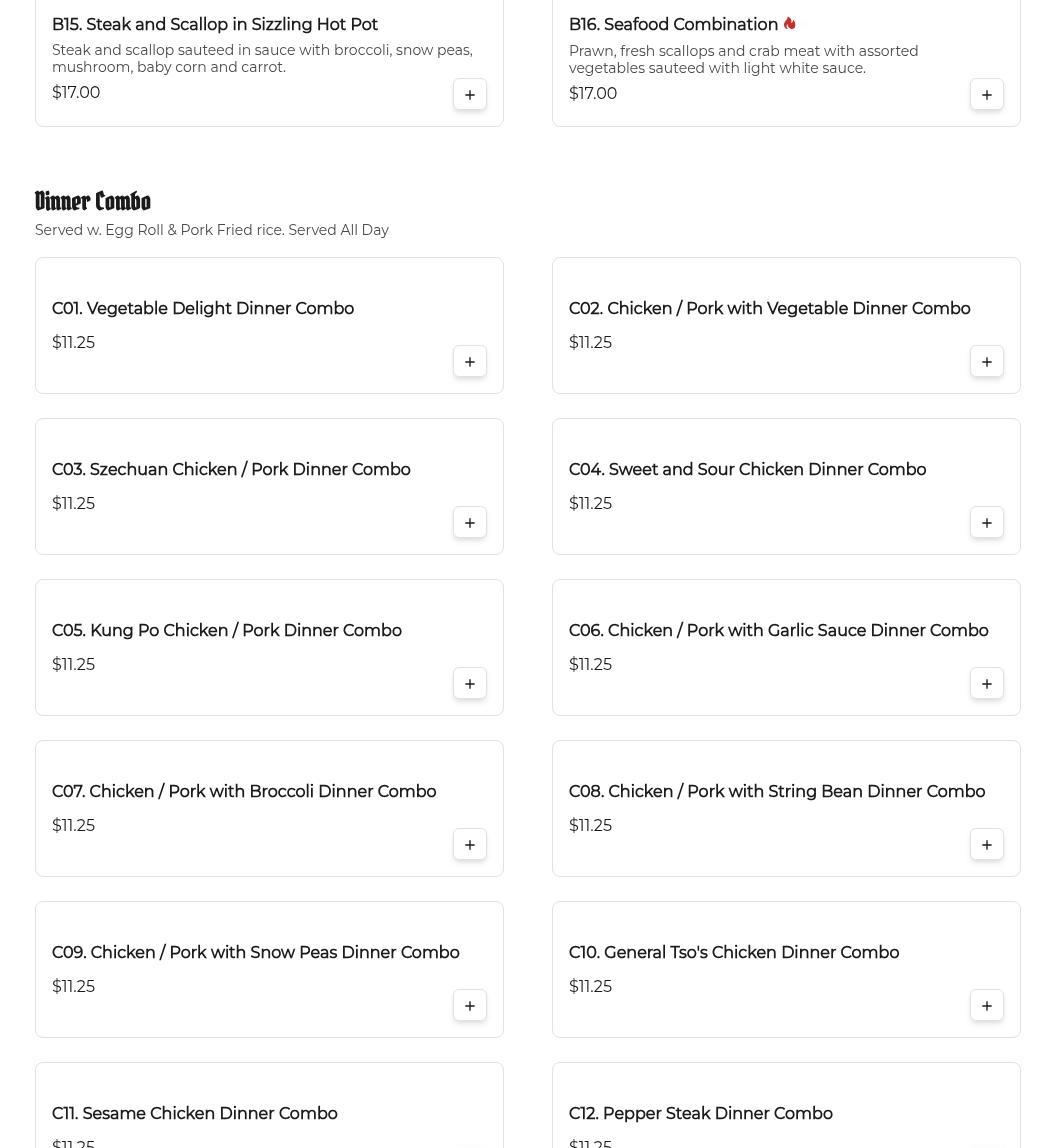 B15. Steak and Scallop in Sizzling Hot Pot
Steak and scallop sauteed in sauce with broccoli, snow peas, mushroom, baby corn and carrot.
$17.00
+

B16. Seafood Combination
Prawn, fresh scallops and crab meat with assorted vegetables sauteed with light white sauce.
$17.00
+

Dinner Combo
Served w. Egg Roll & Pork Fried rice. Served All Day

C01. Vegetable Delight Dinner Combo
$11.25
+

C02. Chicken / Pork with Vegetable Dinner Combo
$11.25
+

C03. Szechuan Chicken / Pork Dinner Combo
$11.25
+

C04. Sweet and Sour Chicken Dinner Combo
$11.25
+

C05. Kung Po Chicken / Pork Dinner Combo
$11.25
+

C06. Chicken / Pork with Garlic Sauce Dinner Combo
$11.25
+

C07. Chicken / Pork with Broccoli Dinner Combo
$11.25
+

C08. Chicken / Pork with String Bean Dinner Combo
$11.25
+

C09. Chicken / Pork with Snow Peas Dinner Combo
$11.25
+

C10. General Tso's Chicken Dinner Combo
$11.25
+

C11. Sesame Chicken Dinner Combo
$11.25

C12. Pepper Steak Dinner Combo
$11.25